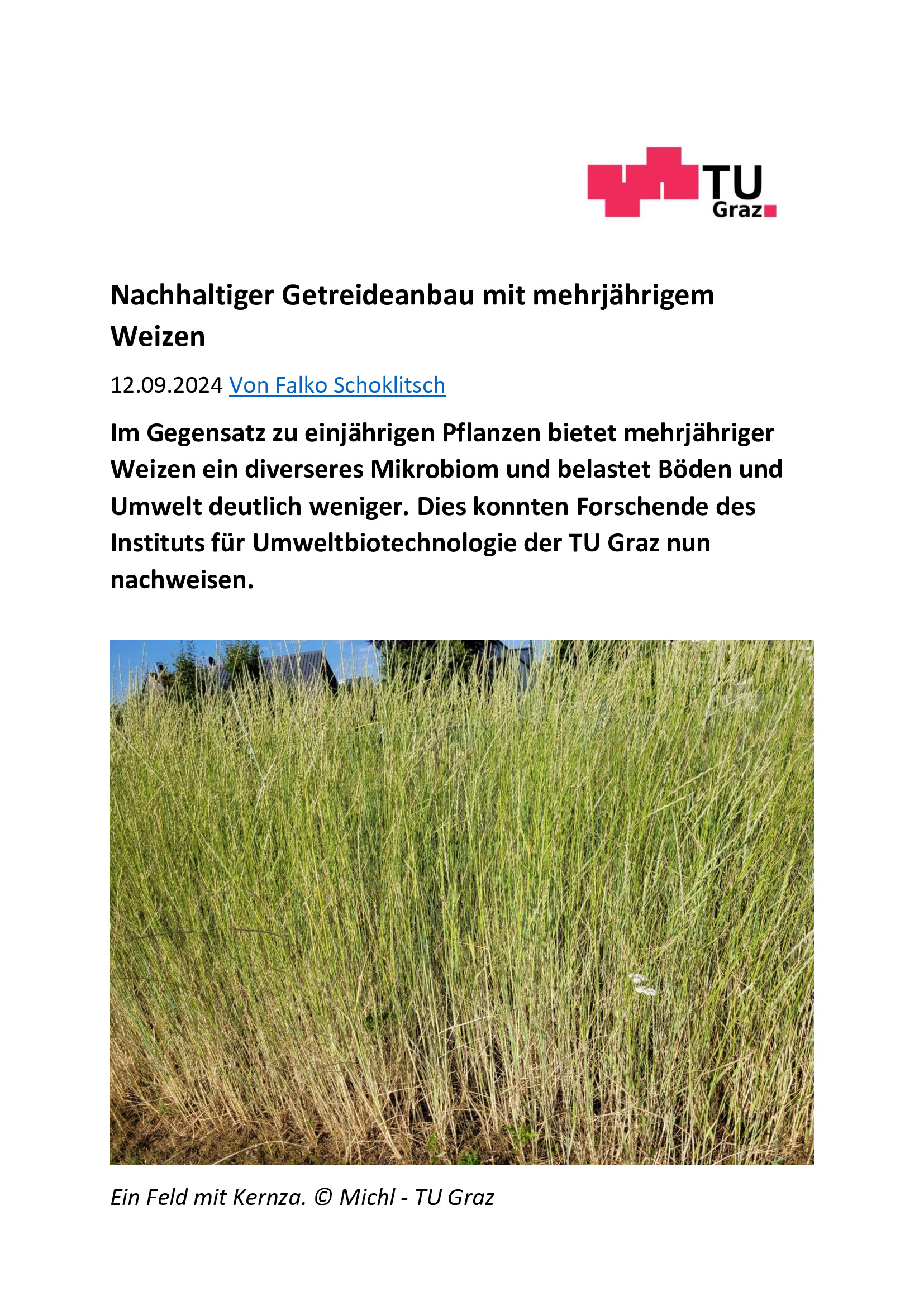 TU Graz

Nachhaltiger Getreideanbau mit mehrjährigem Weizen

12.09.2024 Von Falko Schoklitsch

Im Gegensatz zu einjährigen Pflanzen bietet mehrjähriger Weizen ein diverseres Mikrobiom und belastet Böden und Umwelt deutlich weniger. Dies konnten Forschende des Instituts für Umweltbiotechnologie der TU Graz nun nachweisen.

Ein Feld mit Kernza. © Michl - TU Graz